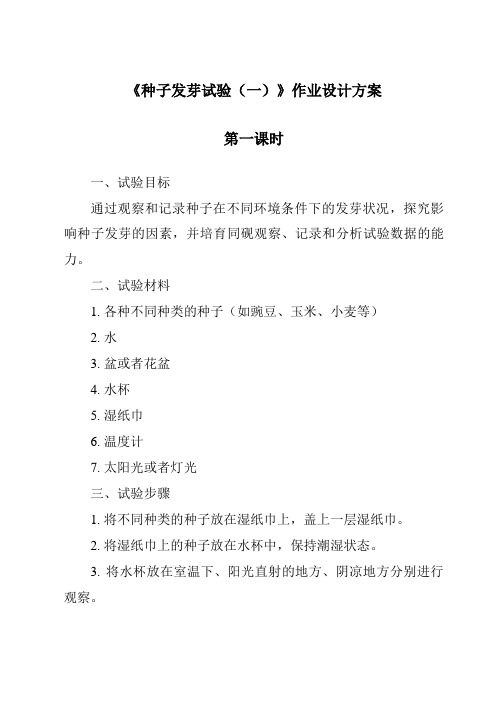 《种子发芽试验（一）》作业设计方案

第一课时

一、试验目标

通过观察和记录种子在不同环境条件下的发芽状况，探究影响种子发芽的因素，并培育同砚观察、记录和分析试验数据的能力。

二、试验材料

1. 各种不同种类的种子（如豌豆、玉米、小麦等）

2. 水

3. 盆或者花盆

4. 水杯

5. 湿纸巾

6. 温度计

7. 太阳光或者灯光

三、试验步骤

1. 将不同种类的种子放在湿纸巾上，盖上一层湿纸巾。

2. 将湿纸巾上的种子放在水杯中，保持潮湿状态。

3. 将水杯放在室温下、阳光直射的地方、阴凉地方分别进行观察。